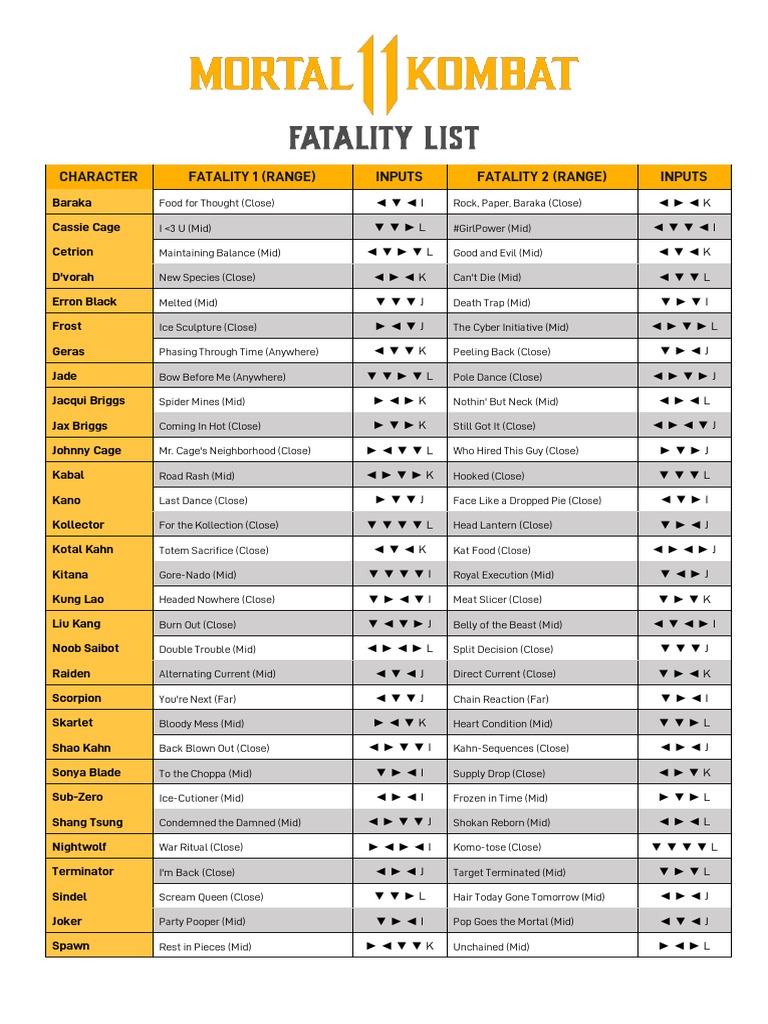 MORTAL 11 KOMBAT

FATALITY LIST

| CHARACTER | FATALITY 1 (RANGE) | INPUTS | FATALITY 2 (RANGE) | INPUTS |
|---|---|---|---|---|
| Baraka | Food for Thought (Close) | ◄ ▼ ◄ I | Rock, Paper, Baraka (Close) | ◄ ► ◄ K |
| Cassie Cage | I <3 U (Mid) | ▼ ▼ ► L | #GirlPower (Mid) | ◄ ▼ ▼ ◄ I |
| Cetrion | Maintaining Balance (Mid) | ◄ ▼ ► ▼ L | Good and Evil (Mid) | ◄ ▼ ◄ K |
| D'vorah | New Species (Close) | ◄ ► ◄ K | Can't Die (Mid) | ◄ ▼ ▼ L |
| Erron Black | Melted (Mid) | ▼ ▼ ▼ J | Death Trap (Mid) | ▼ ► ▼ I |
| Frost | Ice Sculpture (Close) | ► ◄ ▼ J | The Cyber Initiative (Mid) | ◄ ► ▼ ► L |
| Geras | Phasing Through Time (Anywhere) | ◄ ▼ ▼ K | Peeling Back (Close) | ▼ ► ◄ J |
| Jade | Bow Before Me (Anywhere) | ▼ ▼ ► ▼ L | Pole Dance (Close) | ◄ ► ▼ ► J |
| Jacqui Briggs | Spider Mines (Mid) | ► ◄ ► K | Nothin' But Neck (Mid) | ◄ ► ◄ L |
| Jax Briggs | Coming In Hot (Close) | ► ▼ ► K | Still Got It (Close) | ◄ ► ◄ ▼ J |
| Johnny Cage | Mr. Cage's Neighborhood (Close) | ► ◄ ▼ ▼ L | Who Hired This Guy (Close) | ► ▼ ► J |
| Kabal | Road Rash (Mid) | ◄ ► ▼ ► K | Hooked (Close) | ▼ ▼ ▼ L |
| Kano | Last Dance (Close) | ► ▼ ▼ J | Face Like a Dropped Pie (Close) | ◄ ▼ ► I |
| Kollector | For the Kollection (Close) | ▼ ▼ ▼ ▼ L | Head Lantern (Close) | ▼ ► ◄ J |
| Kotal Kahn | Totem Sacrifice (Close) | ◄ ▼ ◄ K | Kat Food (Close) | ◄ ► ◄ ► J |
| Kitana | Gore-Nado (Mid) | ▼ ▼ ▼ ▼ I | Royal Execution (Mid) | ▼ ◄ ► J |
| Kung Lao | Headed Nowhere (Close) | ▼ ► ◄ ▼ I | Meat Slicer (Close) | ▼ ► ▼ K |
| Liu Kang | Burn Out (Close) | ▼ ◄ ▼ ► J | Belly of the Beast (Mid) | ◄ ▼ ◄ ► I |
| Noob Saibot | Double Trouble (Mid) | ◄ ► ◄ ► L | Split Decision (Close) | ▼ ▼ ▼ J |
| Raiden | Alternating Current (Mid) | ◄ ▼ ◄ J | Direct Current (Close) | ▼ ► ◄ K |
| Scorpion | You're Next (Far) | ◄ ▼ ▼ J | Chain Reaction (Far) | ▼ ► ◄ I |
| Skarlet | Bloody Mess (Mid) | ► ◄ ▼ K | Heart Condition (Mid) | ▼ ▼ ► L |
| Shao Kahn | Back Blown Out (Close) | ◄ ► ▼ ▼ I | Kahn-Sequences (Close) | ◄ ► ◄ J |
| Sonya Blade | To the Choppa (Mid) | ▼ ► ◄ I | Supply Drop (Close) | ◄ ► ▼ K |
| Sub-Zero | Ice-Cutioner (Mid) | ◄ ► ◄ I | Frozen in Time (Mid) | ► ▼ ► L |
| Shang Tsung | Condemned the Damned (Mid) | ◄ ► ▼ ▼ J | Shokan Reborn (Mid) | ◄ ► ◄ L |
| Nightwolf | War Ritual (Close) | ► ◄ ► ◄ I | Komo-tose (Close) | ▼ ▼ ▼ ▼ L |
| Terminator | I'm Back (Close) | ◄ ► ◄ J | Target Terminated (Mid) | ▼ ► ▼ L |
| Sindel | Scream Queen (Close) | ▼ ▼ ► L | Hair Today Gone Tomorrow (Mid) | ◄ ► ◄ J |
| Joker | Party Pooper (Mid) | ▼ ► ◄ I | Pop Goes the Mortal (Mid) | ◄ ▼ ◄ J |
| Spawn | Rest in Pieces (Mid) | ► ◄ ▼ ▼ K | Unchained (Mid) | ► ◄ ► L |